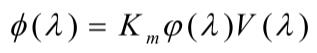 $\phi(\lambda) = K_m \varphi(\lambda) V(\lambda)$